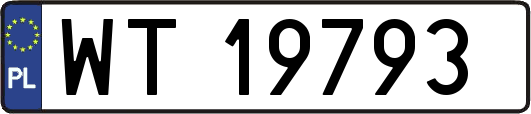 PL

WT 19793